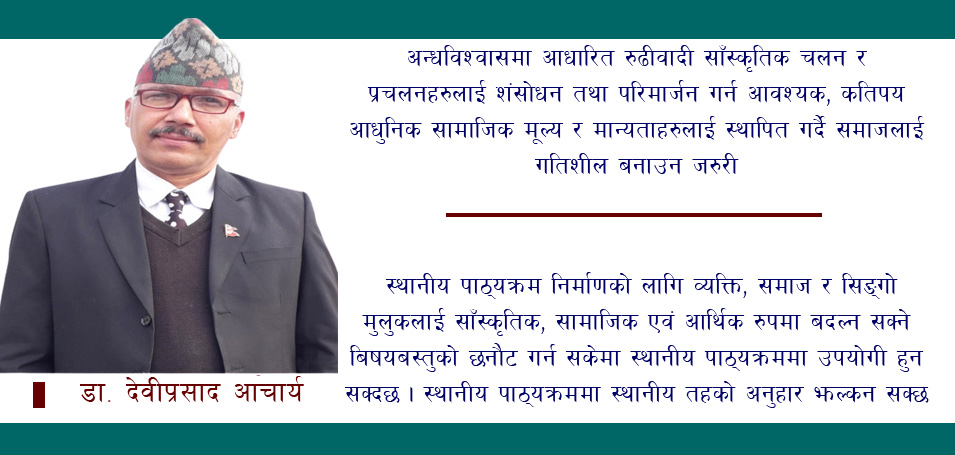 अन्धविश्वासमा आधारित रुढीवादी साँस्कृतिक चलन र प्रचलनहरुलाई शंसोधन तथा परिमार्जन गर्न आवश्यक, कतिपय आधुनिक सामाजिक मूल्य र मान्यताहरुलाई स्थापित गर्दै समाजलाई गतिशील बनाउन जरुरी

स्थानीय पाठ्यक्रम निर्माणको लागि व्यक्ति, समाज र सिङ्गो मुलुकलाई साँस्कृतिक, सामाजिक एवं आर्थिक रुपमा बदल्न सक्ने बिषयबस्तुको छनौट गर्न सकेमा स्थानीय पाठ्यक्रममा उपयोगी हुन सक्दछ । स्थानीय पाठ्यक्रममा स्थानीय तहको अनुहार झल्कन सक्छ

डा. देवीप्रसाद आचार्य